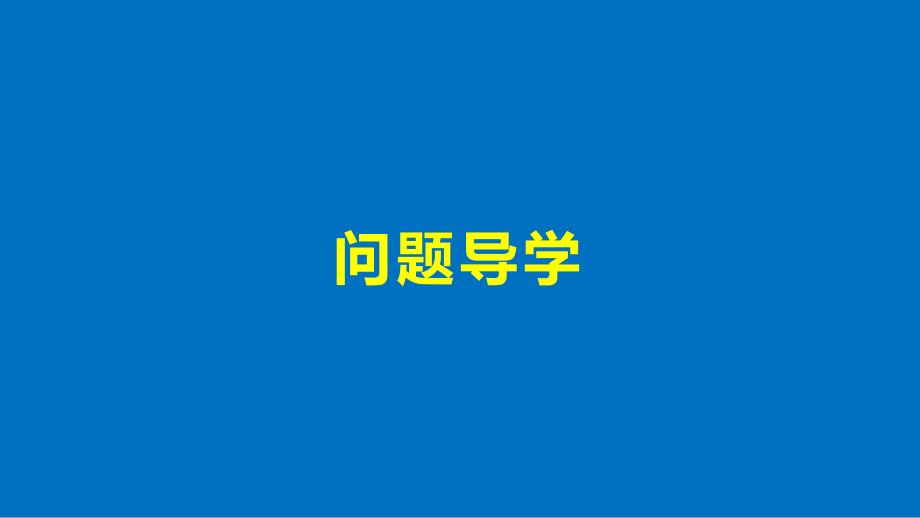 问题导学